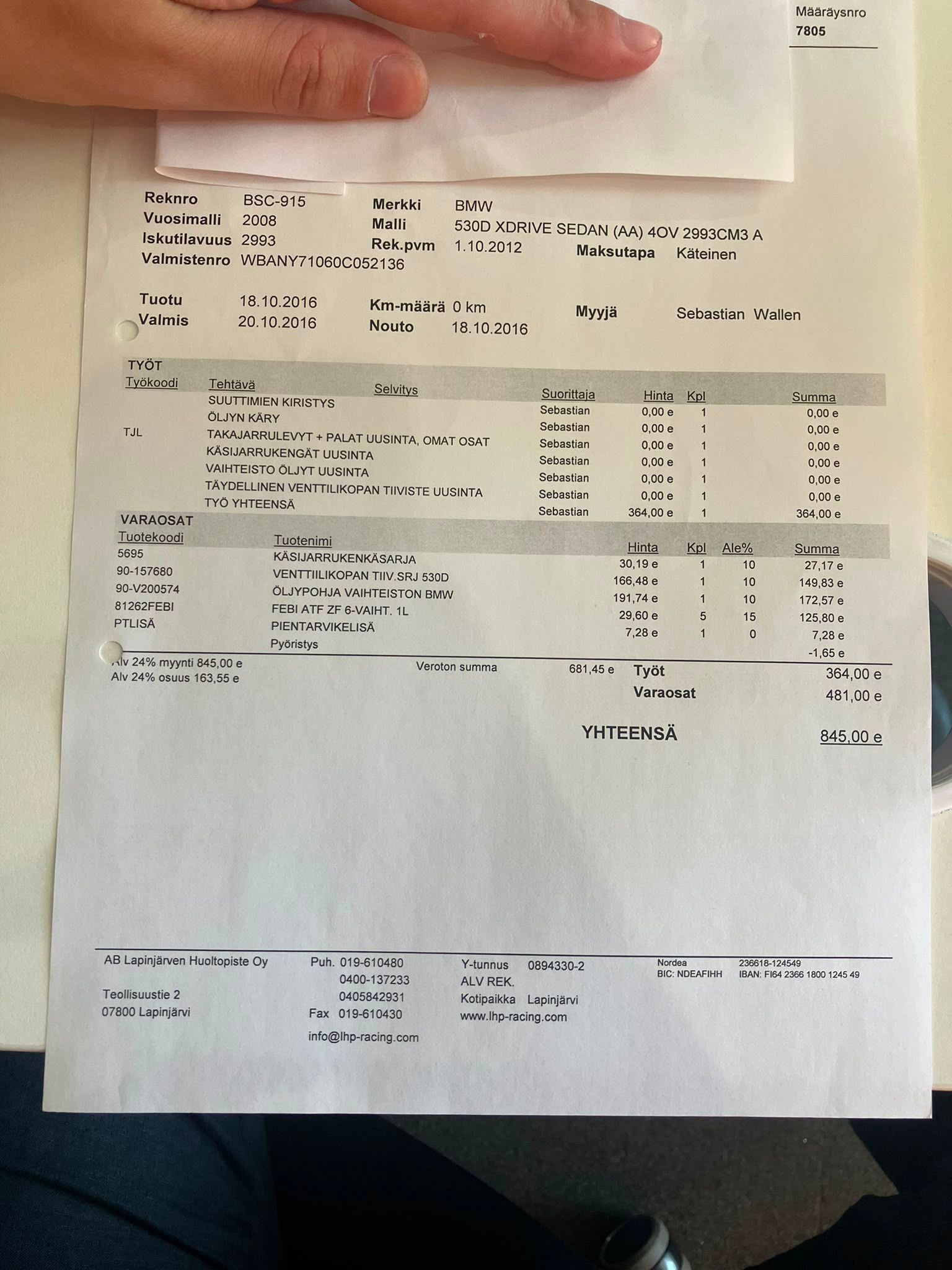 Määräysnro
7805

Reknro BSC-915
Vuosimalli 2008
Iskutilavuus 2993
Valmistenro WBANY71060C052136

Merkki BMW
Malli 530D XDRIVE SEDAN (AA) 4OV 2993CM3 A
Rek.pvm 1.10.2012
Maksutapa Käteinen

Tuotu 18.10.2016
Valmis 20.10.2016
Km-määrä 0 km
Nouto 18.10.2016
Myyjä Sebastian Wallen

TYÖT
| Työkoodi | Tehtävä | Selvitys | Suorittaja | Hinta | Kpl | Summa |
|---|---|---|---|---|---|---|
| | SUUTTIMIEN KIRISTYS | | Sebastian | 0,00 e | 1 | 0,00 e |
| | ÖLJYN KÄRY | | Sebastian | 0,00 e | 1 | 0,00 e |
| TJL | TAKAJARRULEVYT + PALAT UUSINTA, OMAT OSAT | | Sebastian | 0,00 e | 1 | 0,00 e |
| | KÄSIJARRUKENGÄT UUSINTA | | Sebastian | 0,00 e | 1 | 0,00 e |
| | VAIHTEISTO ÖLJYT UUSINTA | | Sebastian | 0,00 e | 1 | 0,00 e |
| | TÄYDELLINEN VENTTILIKOPAN TIIVISTE UUSINTA | | Sebastian | 0,00 e | 1 | 0,00 e |
| | TYÖ YHTEENSÄ | | Sebastian | 364,00 e | 1 | 364,00 e |

VARAOSAT
| Tuotekoodi | Tuotenimi | Hinta | Kpl | Ale% | Summa |
|---|---|---|---|---|---|
| 5695 | KÄSIJARRUKENKÄSARJA | 30,19 e | 1 | 10 | 27,17 e |
| 90-157680 | VENTTIILIKOPAN TIIV.SRJ 530D | 166,48 e | 1 | 10 | 149,83 e |
| 90-V200574 | ÖLJYPOHJA VAIHTEISTON BMW | 191,74 e | 1 | 10 | 172,57 e |
| 81262FEBI | FEBI ATF ZF 6-VAIHT. 1L | 29,60 e | 5 | 15 | 125,80 e |
| PTLISÄ | PIENTARVIKELISÄ | 7,28 e | 1 | 0 | 7,28 e |
| | Pyöristys | | | | -1,65 e |

Alv 24% myynti 845,00 e
Alv 24% osuus 163,55 e
Veroton summa 681,45 e
Työt 364,00 e
Varaosat 481,00 e

YHTEENSÄ 845,00 e

AB Lapinjärven Huoltopiste Oy

Teollisuustie 2
07800 Lapinjärvi

Puh. 019-610480
0400-137233
0405842931
Fax 019-610430
info@lhp-racing.com

Y-tunnus 0894330-2
ALV REK.
Kotipaikka Lapinjärvi
www.lhp-racing.com

Nordea 236618-124549
BIC: NDEAFIHH IBAN: FI64 2366 1800 1245 49